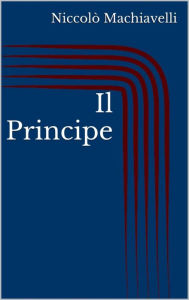 Niccolò Machiavelli

Il
Principe